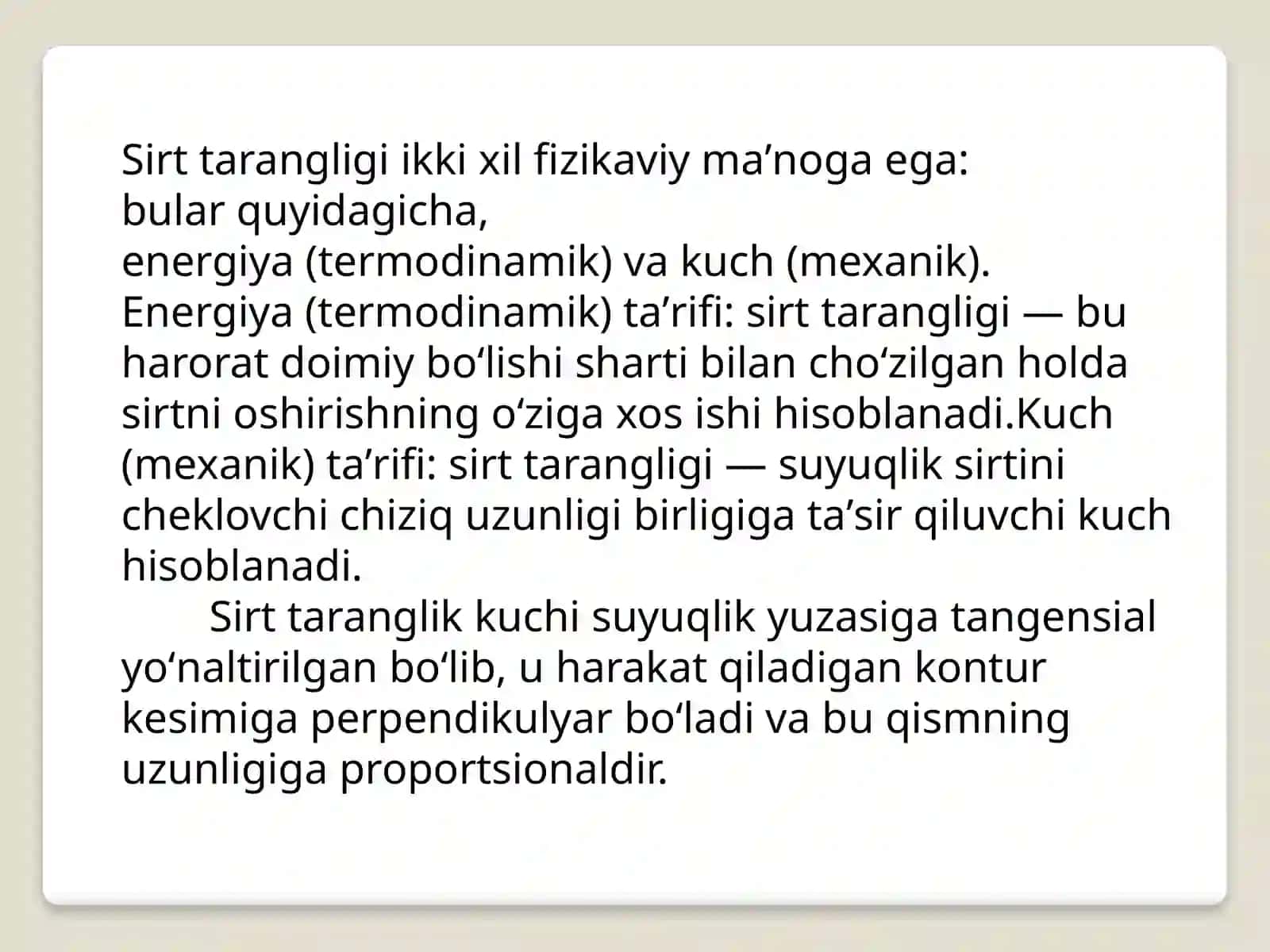 Sirt tarangligi ikki xil fizikaviy ma’noga ega:
bular quyidagicha,
energiya (termodinamik) va kuch (mexanik).
Energiya (termodinamik) ta’rifi: sirt tarangligi — bu harorat doimiy bo‘lishi sharti bilan cho‘zilgan holda sirtni oshirishning o‘ziga xos ishi hisoblanadi.Kuch (mexanik) ta’rifi: sirt tarangligi — suyuqlik sirtini cheklovchi chiziq uzunligi birligiga ta’sir qiluvchi kuch hisoblanadi.

Sirt taranglik kuchi suyuqlik yuzasiga tangensial yo‘naltirilgan bo‘lib, u harakat qiladigan kontur kesimiga perpendikulyar bo‘ladi va bu qismning uzunligiga proportsionaldir.